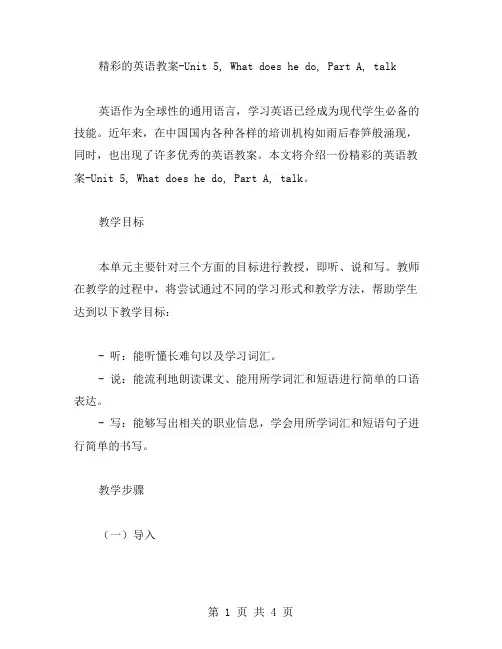 精彩的英语教案-Unit 5, What does he do, Part A, talk

英语作为全球性的通用语言，学习英语已经成为现代学生必备的技能。近年来，在中国国内各种各样的培训机构如雨后春笋般涌现，同时，也出现了许多优秀的英语教案。本文将介绍一份精彩的英语教案-Unit 5, What does he do, Part A, talk。

教学目标

本单元主要针对三个方面的目标进行教授，即听、说和写。教师在教学的过程中，将尝试通过不同的学习形式和教学方法，帮助学生达到以下教学目标：

- 听：能听懂长难句以及学习词汇。
- 说：能流利地朗读课文、能用所学词汇和短语进行简单的口语表达。
- 写：能够写出相关的职业信息，学会用所学词汇和短语句子进行简单的书写。

教学步骤

（一）导入

第 1 页 共 4 页